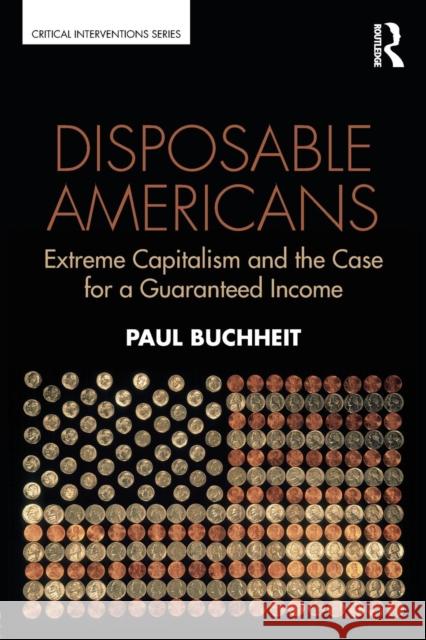 CRITICAL INTERVENTIONS SERIES

ROUTLEDGE

DISPOSABLE AMERICANS

Extreme Capitalism and the Case for a Guaranteed Income

PAUL BUCHHEIT